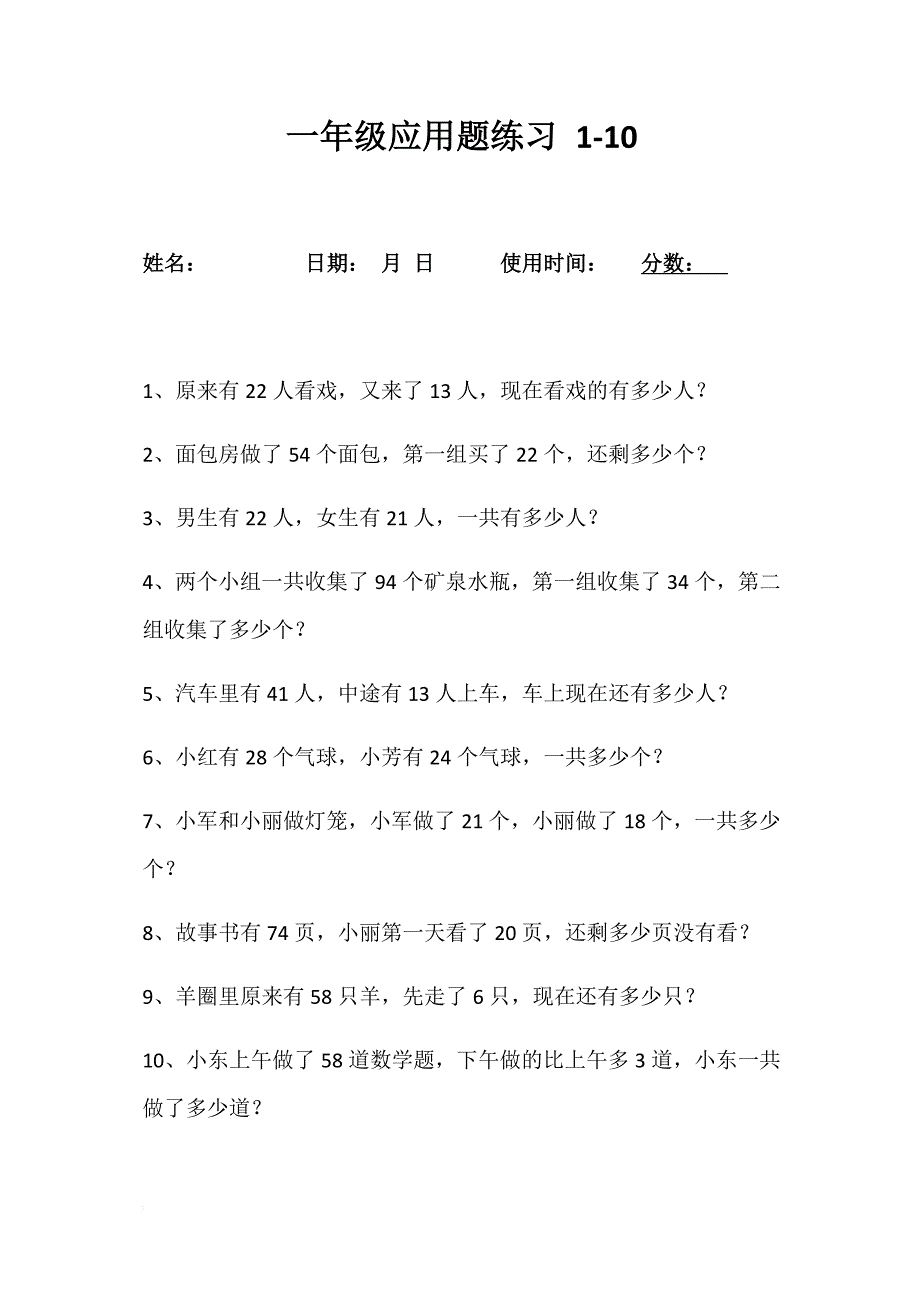 一年级应用题练习 1-10

姓名： 日期： 月 日 使用时间： 分数：

1、原来有 22 人看戏，又来了 13 人，现在看戏的有多少人？

2、面包房做了 54 个面包，第一组买了 22 个，还剩多少个？

3、男生有 22 人，女生有 21 人，一共有多少人？

4、两个小组一共收集了 94 个矿泉水瓶，第一组收集了 34 个，第二组收集了多少个？

5、汽车里有 41 人，中途有 13 人上车，车上现在还有多少人？

6、小红有 28 个气球，小芳有 24 个气球，一共多少个？

7、小军和小丽做灯笼，小军做了 21 个，小丽做了 18 个，一共多少个？

8、故事书有 74 页，小丽第一天看了 20 页，还剩多少页没有看？

9、羊圈里原来有 58 只羊，先走了 6 只，现在还有多少只？

10、小东上午做了 58 道数学题，下午做的比上午多 3 道，小东一共做了多少道？